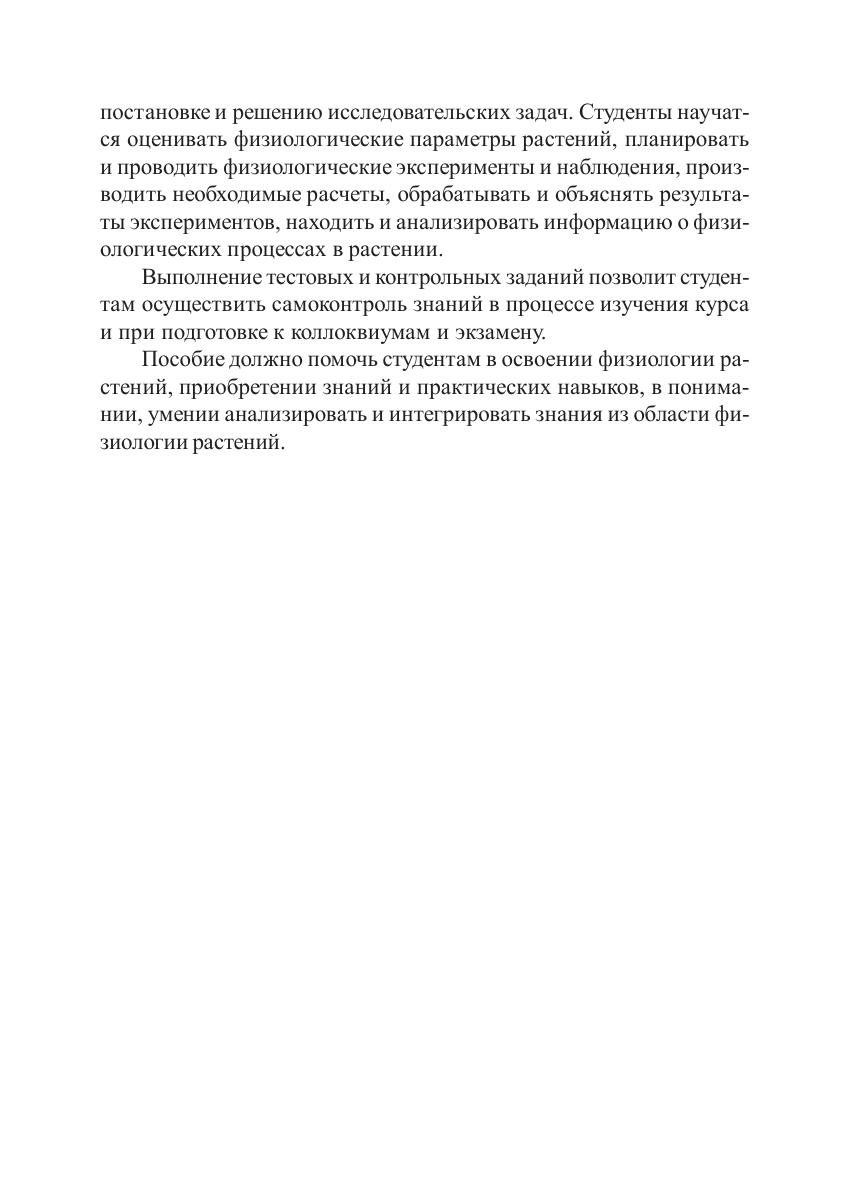 постановке и решению исследовательских задач. Студенты научатся оценивать физиологические параметры растений, планировать и проводить физиологические эксперименты и наблюдения, производить необходимые расчеты, обрабатывать и объяснять результаты экспериментов, находить и анализировать информацию о физиологических процессах в растении.

Выполнение тестовых и контрольных заданий позволит студентам осуществить самоконтроль знаний в процессе изучения курса и при подготовке к коллоквиумам и экзамену.

Пособие должно помочь студентам в освоении физиологии растений, приобретении знаний и практических навыков, в понимании, умении анализировать и интегрировать знания из области физиологии растений.